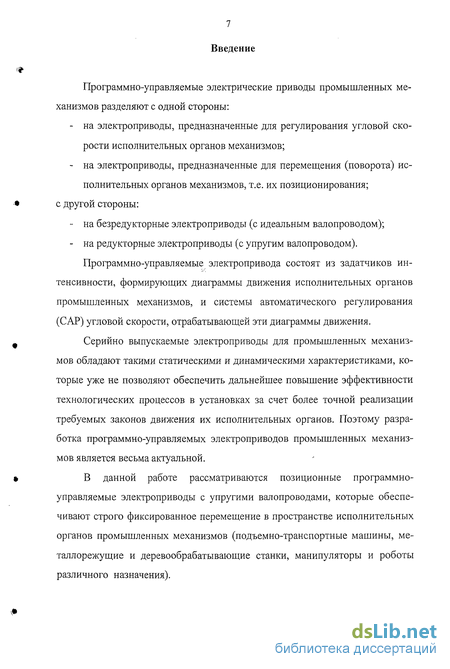 7

Введение

Программно-управляемые электрические приводы промышленных механизмов разделяют с одной стороны:

- на электроприводы, предназначенные для регулирования угловой скорости исполнительных органов механизмов;
- на электроприводы, предназначенные для перемещения (поворота) исполнительных органов механизмов, т.е. их позиционирования;

с другой стороны:

- на безредукторные электроприводы (с идеальным валопроводом);
- на редукторные электроприводы (с упругим валопроводом).

Программно-управляемые электропривода состоят из задатчиков интенсивности, формирующих диаграммы движения исполнительных органов промышленных механизмов, и системы автоматического регулирования (САР) угловой скорости, отрабатывающей эти диаграммы движения.

Серийно выпускаемые электроприводы для промышленных механизмов обладают такими статическими и динамическими характеристиками, которые уже не позволяют обеспечить дальнейшее повышение эффективности технологических процессов в установках за счет более точной реализации требуемых законов движения их исполнительных органов. Поэтому разработка программно-управляемых электроприводов промышленных механизмов является весьма актуальной.

В данной работе рассматриваются позиционные программно-управляемые электроприводы с упругими валопроводами, которые обеспечивают строго фиксированное перемещение в пространстве исполнительных органов промышленных механизмов (подъемно-транспортные машины, металлорежущие и деревообрабатывающие станки, манипуляторы и роботы различного назначения).

dsLib.net
библиотека диссертаций